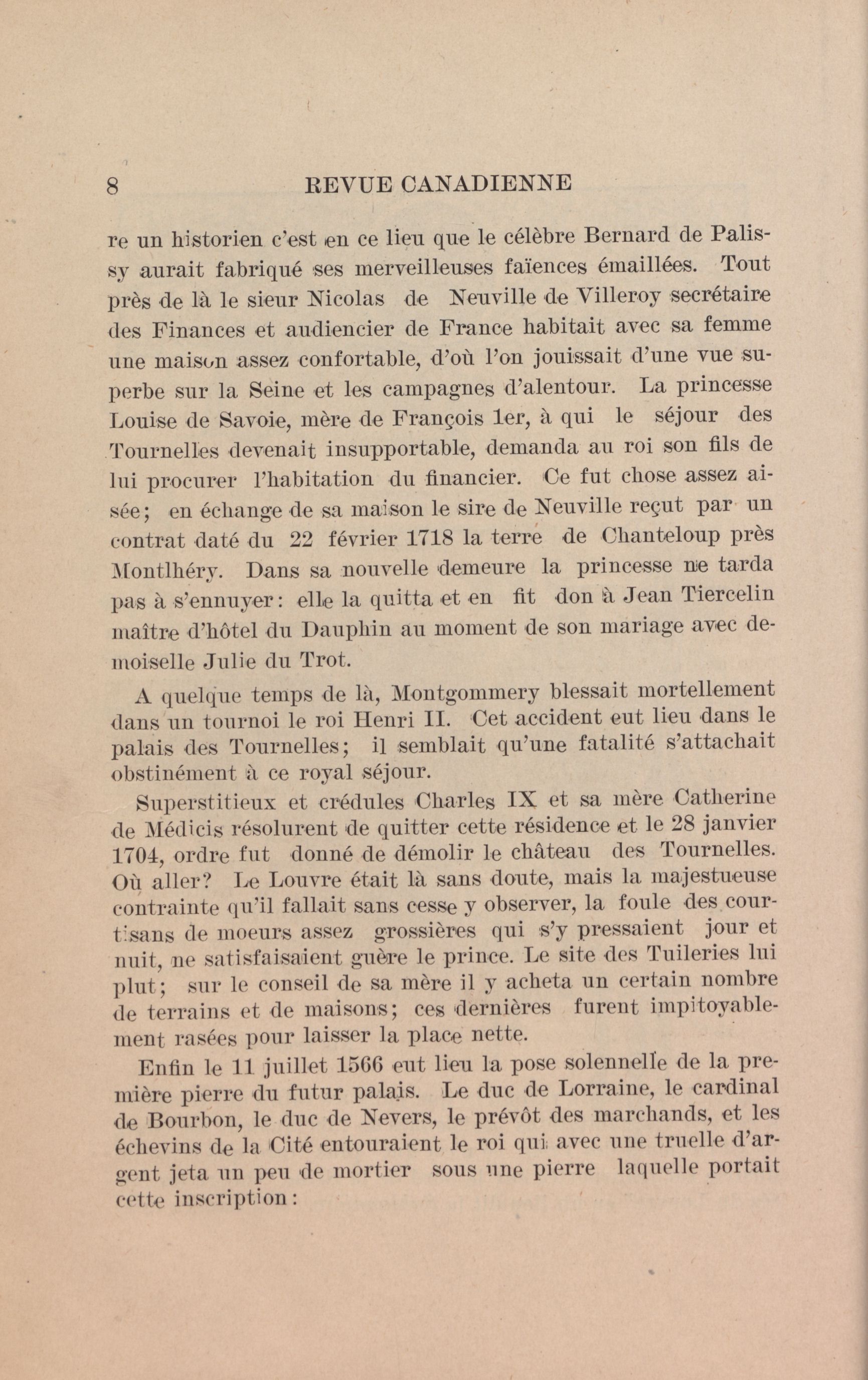 8 REVUE CANADIENNE

re un historien c'est en ce lieu que le célèbre Bernard de Palissy aurait fabriqué ses merveilleuses faïences émaillées. Tout près de là le sieur Nicolas de Neuville de Villeroy secrétaire des Finances et audiencier de France habitait avec sa femme une maison assez confortable, d'où l'on jouissait d'une vue superbe sur la Seine et les campagnes d'alentour. La princesse Louise de Savoie, mère de François 1er, à qui le séjour des Tournelles devenait insupportable, demanda au roi son fils de lui procurer l'habitation du financier. Ce fut chose assez aisée; en échange de sa maison le sire de Neuville reçut par un contrat daté du 22 février 1718 la terre de Chanteloup près Montlhéry. Dans sa nouvelle demeure la princesse ne tarda pas à s'ennuyer: elle la quitta et en fit don à Jean Tiercelin maître d'hôtel du Dauphin au moment de son mariage avec demoiselle Julie du Trot.

A quelque temps de là, Montgommery blessait mortellement dans un tournoi le roi Henri II. Cet accident eut lieu dans le palais des Tournelles; il semblait qu'une fatalité s'attachait obstinément à ce royal séjour.

Superstitieux et crédules Charles IX et sa mère Catherine de Médicis résolurent de quitter cette résidence et le 28 janvier 1704, ordre fut donné de démolir le château des Tournelles. Où aller? Le Louvre était là sans doute, mais la majestueuse contrainte qu'il fallait sans cesse y observer, la foule des courtisans de moeurs assez grossières qui s'y pressaient jour et nuit, ne satisfaisaient guère le prince. Le site des Tuileries lui plut; sur le conseil de sa mère il y acheta un certain nombre de terrains et de maisons; ces dernières furent impitoyablement rasées pour laisser la place nette.

Enfin le 11 juillet 1566 eut lieu la pose solennelle de la première pierre du futur palais. Le duc de Lorraine, le cardinal de Bourbon, le duc de Nevers, le prévôt des marchands, et les échevins de la Cité entouraient le roi qui avec une truelle d'argent jeta un peu de mortier sous une pierre laquelle portait cette inscription: